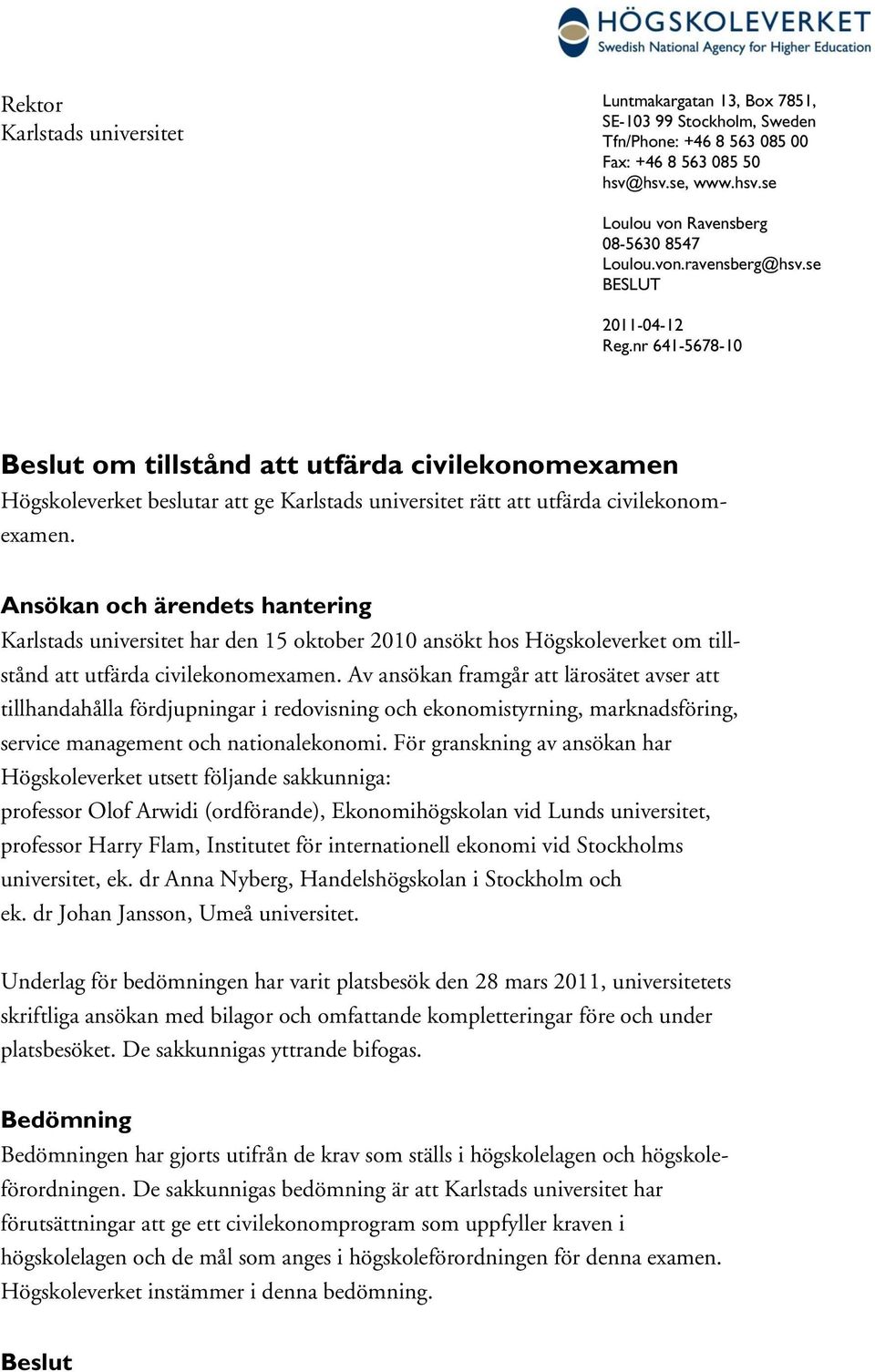 HÖGSKOLEVERKET
Swedish National Agency for Higher Education

Rektor
Karlstads universitet

Luntmakargatan 13, Box 7851,
SE-103 99 Stockholm, Sweden
Tfn/Phone: +46 8 563 085 00
Fax: +46 8 563 085 50
hsv@hsv.se, www.hsv.se

Loulou von Ravensberg
08-5630 8547
Loulou.von.ravensberg@hsv.se
BESLUT

2011-04-12
Reg.nr 641-5678-10

Beslut om tillstånd att utfärda civilekonomexamen
Högskoleverket beslutar att ge Karlstads universitet rätt att utfärda civilekonomexamen.

Ansökan och ärendets hantering
Karlstads universitet har den 15 oktober 2010 ansökt hos Högskoleverket om tillstånd att utfärda civilekonomexamen. Av ansökan framgår att lärosätet avser att tillhandahålla fördjupningar i redovisning och ekonomistyrning, marknadsföring, service management och nationalekonomi. För granskning av ansökan har Högskoleverket utsett följande sakkunniga:
professor Olof Arwidi (ordförande), Ekonomihögskolan vid Lunds universitet, professor Harry Flam, Institutet för internationell ekonomi vid Stockholms universitet, ek. dr Anna Nyberg, Handelshögskolan i Stockholm och ek. dr Johan Jansson, Umeå universitet.

Underlag för bedömningen har varit platsbesök den 28 mars 2011, universitetets skriftliga ansökan med bilagor och omfattande kompletteringar före och under platsbesöket. De sakkunnigas yttrande bifogas.

Bedömning
Bedömningen har gjorts utifrån de krav som ställs i högskolelagen och högskoleförordningen. De sakkunnigas bedömning är att Karlstads universitet har förutsättningar att ge ett civilekonomprogram som uppfyller kraven i högskolelagen och de mål som anges i högskoleförordningen för denna examen. Högskoleverket instämmer i denna bedömning.

Beslut